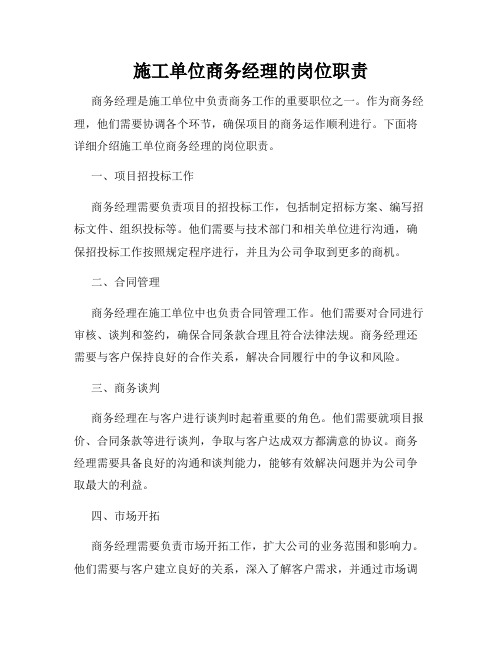 施工单位商务经理的岗位职责

商务经理是施工单位中负责商务工作的重要职位之一。作为商务经理，他们需要协调各个环节，确保项目的商务运作顺利进行。下面将详细介绍施工单位商务经理的岗位职责。

一、项目招投标工作

商务经理需要负责项目的招投标工作，包括制定招标方案、编写招标文件、组织投标等。他们需要与技术部门和相关单位进行沟通，确保招投标工作按照规定程序进行，并且为公司争取到更多的商机。

二、合同管理

商务经理在施工单位中也负责合同管理工作。他们需要对合同进行审核、谈判和签约，确保合同条款合理且符合法律法规。商务经理还需要与客户保持良好的合作关系，解决合同履行中的争议和风险。

三、商务谈判

商务经理在与客户进行谈判时起着重要的角色。他们需要就项目报价、合同条款等进行谈判，争取与客户达成双方都满意的协议。商务经理需要具备良好的沟通和谈判能力，能够有效解决问题并为公司争取最大的利益。

四、市场开拓

商务经理需要负责市场开拓工作，扩大公司的业务范围和影响力。他们需要与客户建立良好的关系，深入了解客户需求，并通过市场调